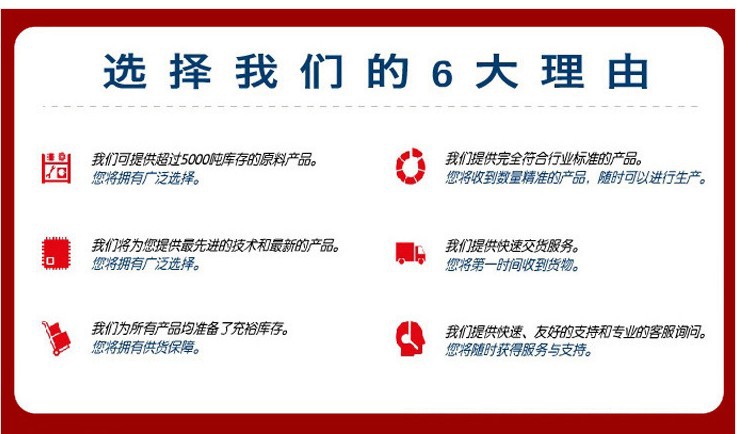 选择我们的6大理由

我们可提供超过5000吨库存的原料产品。
您将拥有广泛选择。

我们将为您提供最先进的技术和最新的产品。
您将拥有广泛选择。

我们为所有产品均准备了充裕库存。
您将拥有供货保障。

我们提供完全符合行业标准的产品。
您将收到数量精准的产品，随时可以进行生产。

我们提供快速交货服务。
您将第一时间收到货物。

我们提供快速、友好的支持和专业的客服询问。
您将随时获得服务与支持。